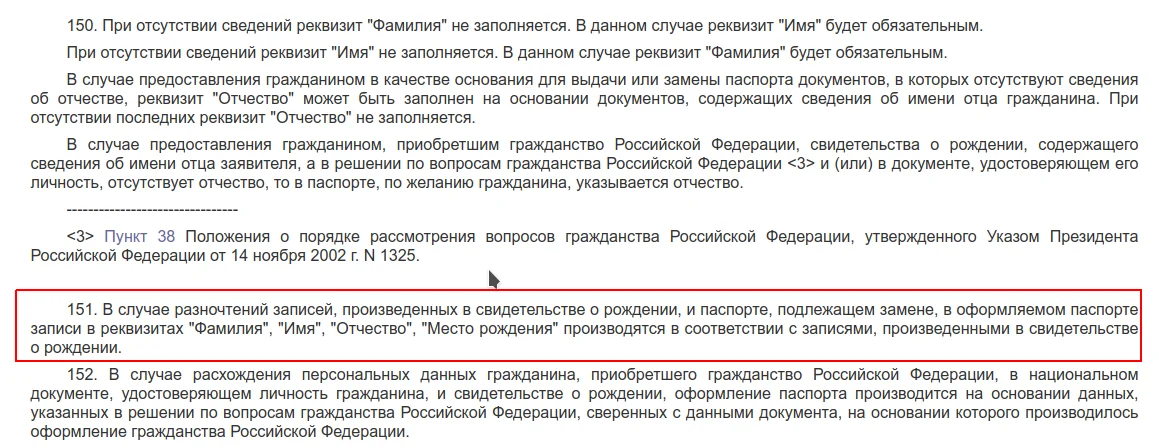 150. При отсутствии сведений реквизит "Фамилия" не заполняется. В данном случае реквизит "Имя" будет обязательным.

При отсутствии сведений реквизит "Имя" не заполняется. В данном случае реквизит "Фамилия" будет обязательным.

В случае предоставления гражданином в качестве основания для выдачи или замены паспорта документов, в которых отсутствуют сведения об отчестве, реквизит "Отчество" может быть заполнен на основании документов, содержащих сведения об имени отца гражданина. При отсутствии последних реквизит "Отчество" не заполняется.

В случае предоставления гражданином, приобретшим гражданство Российской Федерации, свидетельства о рождении, содержащего сведения об имени отца заявителя, а в решении по вопросам гражданства Российской Федерации <3> и (или) в документе, удостоверяющем его личность, отсутствует отчество, то в паспорте, по желанию гражданина, указывается отчество.

--------------------------------

<3> Пункт 38 Положения о порядке рассмотрения вопросов гражданства Российской Федерации, утвержденного Указом Президента Российской Федерации от 14 ноября 2002 г. N 1325.

151. В случае разночтений записей, произведенных в свидетельстве о рождении, и паспорте, подлежащем замене, в оформляемом паспорте записи в реквизитах "Фамилия", "Имя", "Отчество", "Место рождения" производятся в соответствии с записями, произведенными в свидетельстве о рождении.

152. В случае расхождения персональных данных гражданина, приобретшего гражданство Российской Федерации, в национальном документе, удостоверяющем личность гражданина, и свидетельстве о рождении, оформление паспорта производится на основании данных, указанных в решении по вопросам гражданства Российской Федерации, сверенных с данными документа, на основании которого производилось оформление гражданства Российской Федерации.